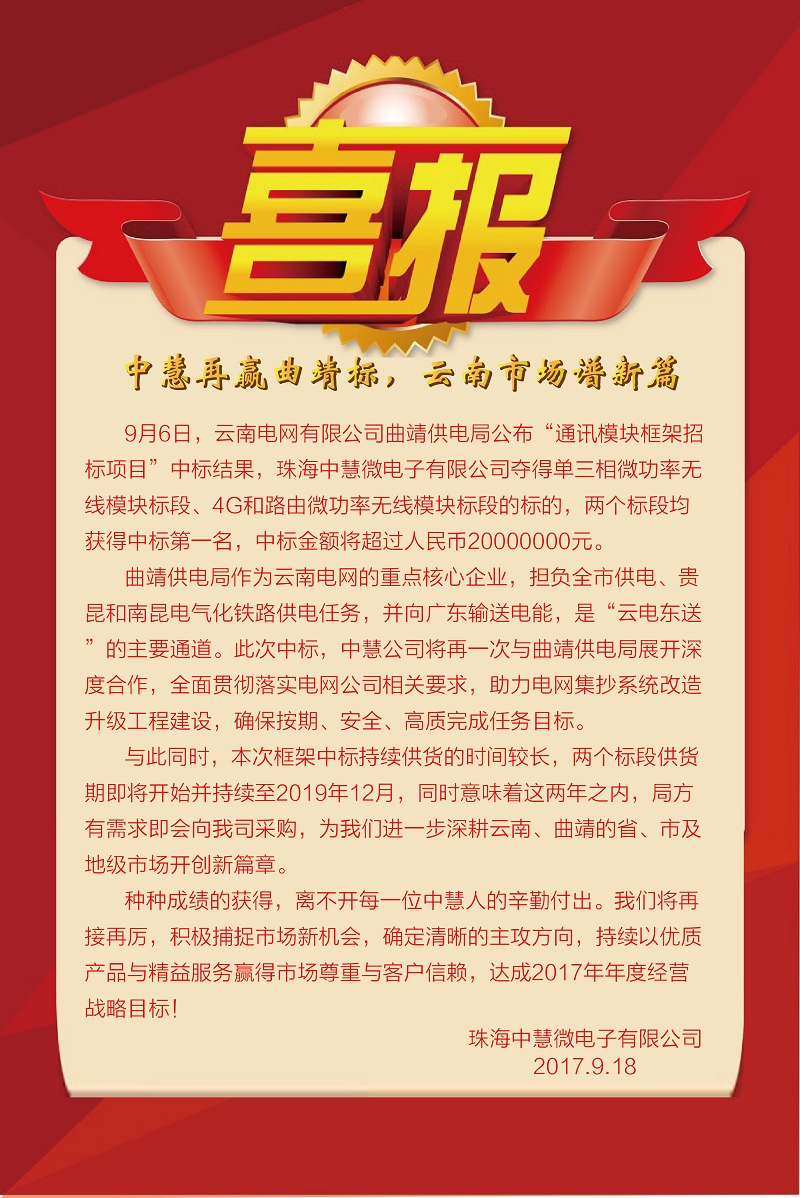 喜报

中慧再赢曲靖标，云南市场谱新篇

9月6日，云南电网有限公司曲靖供电局公布“通讯模块框架招标项目”中标结果，珠海中慧微电子有限公司夺得单三相微功率无线模块标段、4G和路由微功率无线模块标段的标的，两个标段均获得中标第一名，中标金额将超过人民币20000000元。

曲靖供电局作为云南电网的重点核心企业，担负全市供电、贵昆和南昆电气化铁路供电任务，并向广东输送电能，是“云电东送”的主要通道。此次中标，中慧公司将再一次与曲靖供电局展开深度合作，全面贯彻落实电网公司相关要求，助力电网集抄系统改造升级工程建设，确保按期、安全、高质完成任务目标。

与此同时，本次框架中标持续供货的时间较长，两个标段供货期即将开始并持续至2019年12月，同时意味着这两年之内，局方有需求即会向我司采购，为我们进一步深耕云南、曲靖的省、市及地级市场开创新篇章。

种种成绩的获得，离不开每一位中慧人的辛勤付出。我们将再接再厉，积极捕捉市场新机会，确定清晰的主攻方向，持续以优质产品与精益服务赢得市场尊重与客户信赖，达成2017年年度经营战略目标！

珠海中慧微电子有限公司
2017.9.18